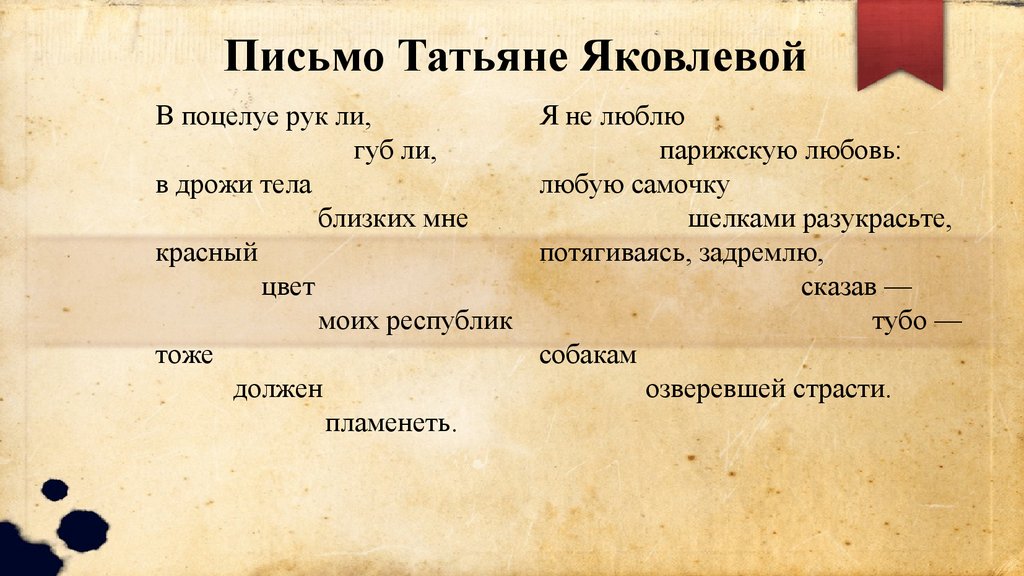 Письмо Татьяне Яковлевой

В поцелуе рук ли,
губ ли,
в дрожи тела
близких мне
красный
цвет
моих республик
тоже
должен
пламенеть.

Я не люблю
парижскую любовь:
любую самочку
шелками разукрасьте,
потягиваясь, задремлю,
сказав —
тубо —
собакам
озверевшей страсти.